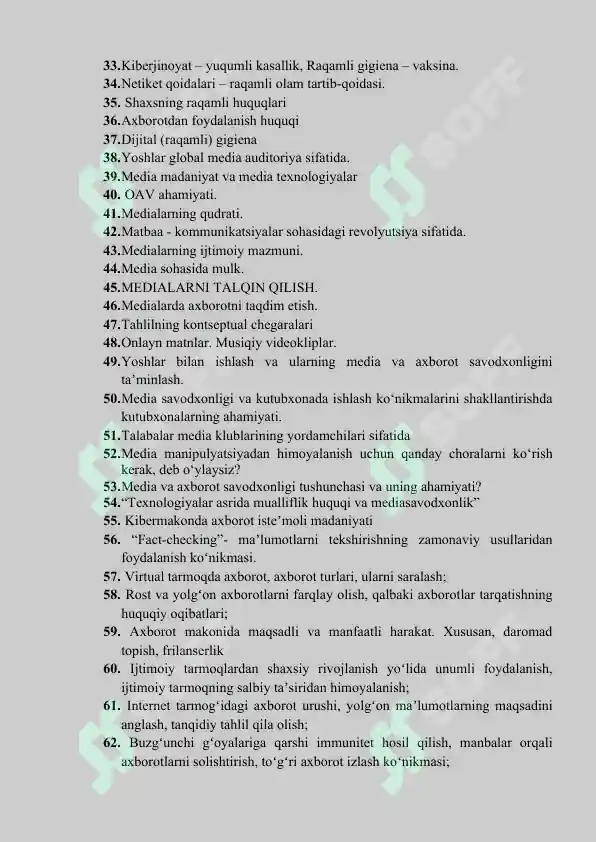 33.Kiberjinoyat – yuqumli kasallik, Raqamli gigiena – vaksina.
34.Netiket qoidalari – raqamli olam tartib-qoidasi.
35. Shaxsning raqamli huquqlari
36.Axborotdan foydalanish huquqi
37.Dijital (raqamli) gigiena
38.Yoshlar global media auditoriya sifatida.
39.Media madaniyat va media texnologiyalar
40. OAV ahamiyati.
41.Medialarning qudrati.
42.Matbaa - kommunikatsiyalar sohasidagi revolyutsiya sifatida.
43.Medialarning ijtimoiy mazmuni.
44.Media sohasida mulk.
45.MEDIALARNI TALQIN QILISH.
46.Medialarda axborotni taqdim etish.
47.Tahlilning kontseptual chegaralari
48.Onlayn matnlar. Musiqiy videokliplar.
49.Yoshlar bilan ishlash va ularning media va axborot savodxonligini ta'minlash.
50.Media savodxonligi va kutubxonada ishlash ko'nikmalarini shakllantirishda kutubxonalarning ahamiyati.
51.Talabalar media klublarining yordamchilari sifatida
52.Media manipulyatsiyadan himoyalanish uchun qanday choralarni ko'rish kerak, deb o'ylaysiz?
53.Media va axborot savodxonligi tushunchasi va uning ahamiyati?
54."Texnologiyalar asrida mualliflik huquqi va mediasavodxonlik"
55. Kibermakonda axborot iste'moli madaniyati
56. "Fact-checking"- ma'lumotlarni tekshirishning zamonaviy usullaridan foydalanish ko'nikmasi.
57. Virtual tarmoqda axborot, axborot turlari, ularni saralash;
58. Rost va yolg'on axborotlarni farqlay olish, qalbaki axborotlar tarqatishning huquqiy oqibatlari;
59. Axborot makonida maqsadli va manfaatli harakat. Xususan, daromad topish, frilanserlik
60. Ijtimoiy tarmoqlardan shaxsiy rivojlanish yo'lida unumli foydalanish, ijtimoiy tarmoqning salbiy ta'siridan himoyalanish;
61. Internet tarmog'idagi axborot urushi, yolg'on ma'lumotlarning maqsadini anglash, tanqidiy tahlil qila olish;
62. Buzg'unchi g'oyalariga qarshi immunitet hosil qilish, manbalar orqali axborotlarni solishtirish, to'g'ri axborot izlash ko'nikmasi;

SOFF